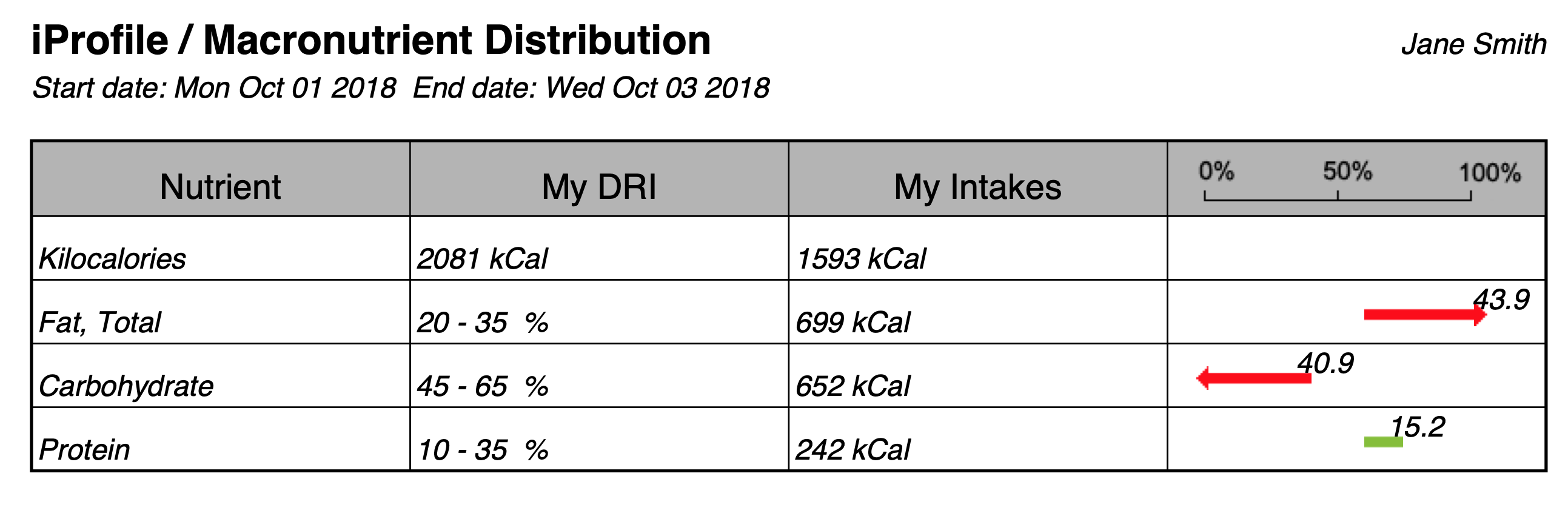 iProfile / Macronutrient Distribution
Jane Smith

Start date: Mon Oct 01 2018  End date: Wed Oct 03 2018

| Nutrient | My DRI | My Intakes | 0% 50% 100% |
|---|---|---|---|
| Kilocalories | 2081 kCal | 1593 kCal | |
| Fat, Total | 20 - 35 % | 699 kCal | 43.9 |
| Carbohydrate | 45 - 65 % | 652 kCal | 40.9 |
| Protein | 10 - 35 % | 242 kCal | 15.2 |